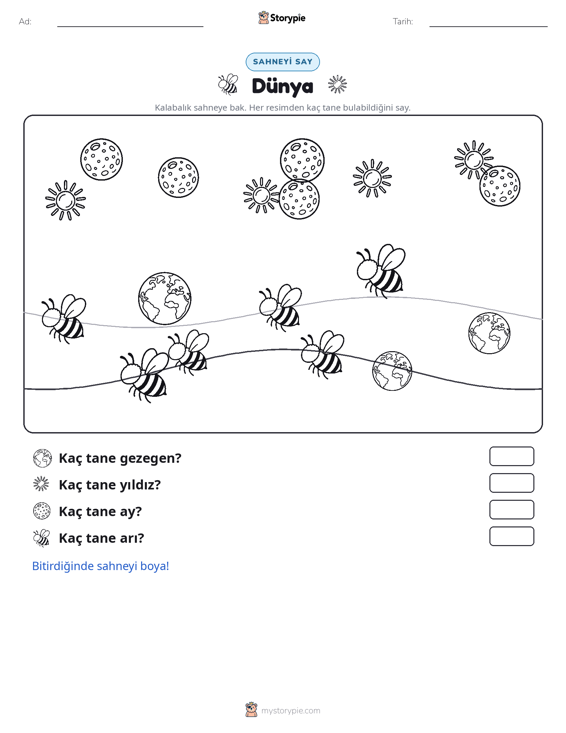 Ad:

Storypie

Tarih:

SAHNEYİ SAY

Dünya

Kalabalık sahneye bak. Her resimden kaç tane bulabildiğini say.

Kaç tane gezegen?

Kaç tane yıldız?

Kaç tane ay?

Kaç tane arı?

Bitirdiğinde sahneyi boya!

mystorypie.com